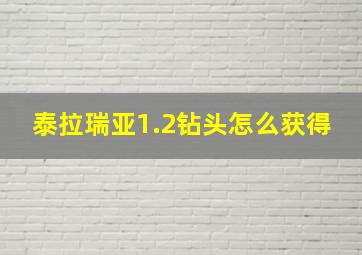 泰拉瑞亚1.2钻头怎么获得